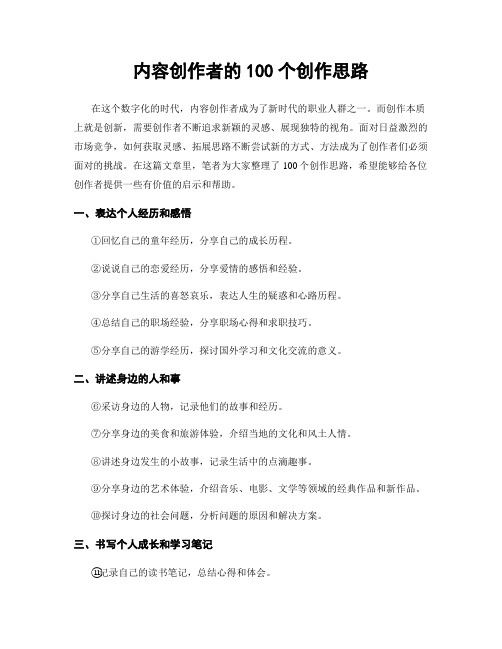 内容创作者的 100 个创作思路

在这个数字化的时代，内容创作者成为了新时代的职业人群之一。而创作本质上就是创新，需要创作者不断追求新颖的灵感、展现独特的视角。面对日益激烈的市场竞争，如何获取灵感、拓展思路不断尝试新的方式、方法成为了创作者们必须面对的挑战。在这篇文章里，笔者为大家整理了 100 个创作思路，希望能够给各位创作者提供一些有价值的启示和帮助。

一、表达个人经历和感悟

①回忆自己的童年经历，分享自己的成长历程。

②说说自己的恋爱经历，分享爱情的感悟和经验。

③分享自己生活的喜怒哀乐，表达人生的疑惑和心路历程。

④总结自己的职场经验，分享职场心得和求职技巧。

⑤分享自己的游学经历，探讨国外学习和文化交流的意义。

二、讲述身边的人和事

⑥采访身边的人物，记录他们的故事和经历。

⑦分享身边的美食和旅游体验，介绍当地的文化和风土人情。

⑧讲述身边发生的小故事，记录生活中的点滴趣事。

⑨分享身边的艺术体验，介绍音乐、电影、文学等领域的经典作品和新作品。

⑩探讨身边的社会问题，分析问题的原因和解决方案。

三、书写个人成长和学习笔记

⑪记录自己的读书笔记，总结心得和体会。